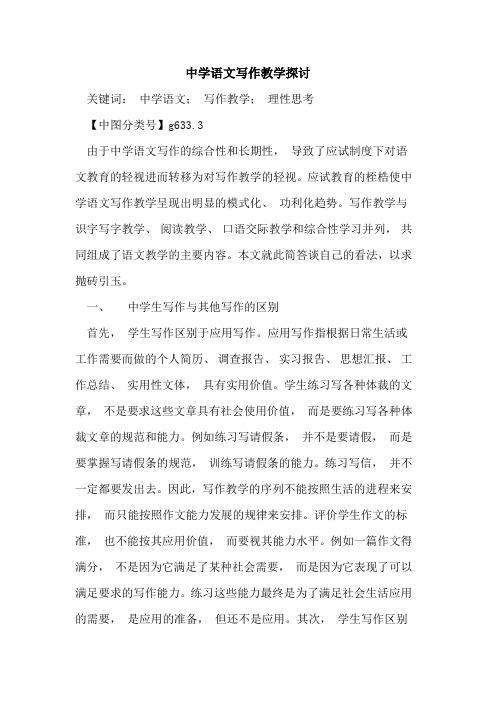 中学语文写作教学探讨

关键词： 中学语文； 写作教学； 理性思考

【中图分类号】g633.3

由于中学语文写作的综合性和长期性， 导致了应试制度下对语文教育的轻视进而转移为对写作教学的轻视。应试教育的桎梏使中学语文写作教学呈现出明显的模式化、 功利化趋势。写作教学与识字写字教学、 阅读教学、 口语交际教学和综合性学习并列， 共同组成了语文教学的主要内容。本文就此简答谈自己的看法，以求抛砖引玉。

一、 中学生写作与其他写作的区别

首先， 学生写作区别于应用写作。应用写作指根据日常生活或工作需要而做的个人简历、 调查报告、 实习报告、 思想汇报、 工作总结、 实用性文体， 具有实用价值。学生练习写各种体裁的文章， 不是要求这些文章具有社会使用价值， 而是要练习写各种体裁文章的规范和能力。例如练习写请假条， 并不是要请假， 而是要掌握写请假条的规范， 训练写请假条的能力。练习写信， 并不一定都要发出去。因此，写作教学的序列不能按照生活的进程来安排， 而只能按照作文能力发展的规律来安排。评价学生作文的标准， 也不能按其应用价值， 而要视其能力水平。例如一篇作文得满分， 不是因为它满足了某种社会需要， 而是因为它表现了可以满足要求的写作能力。练习这些能力最终是为了满足社会生活应用的需要， 是应用的准备， 但还不是应用。其次， 学生写作区别